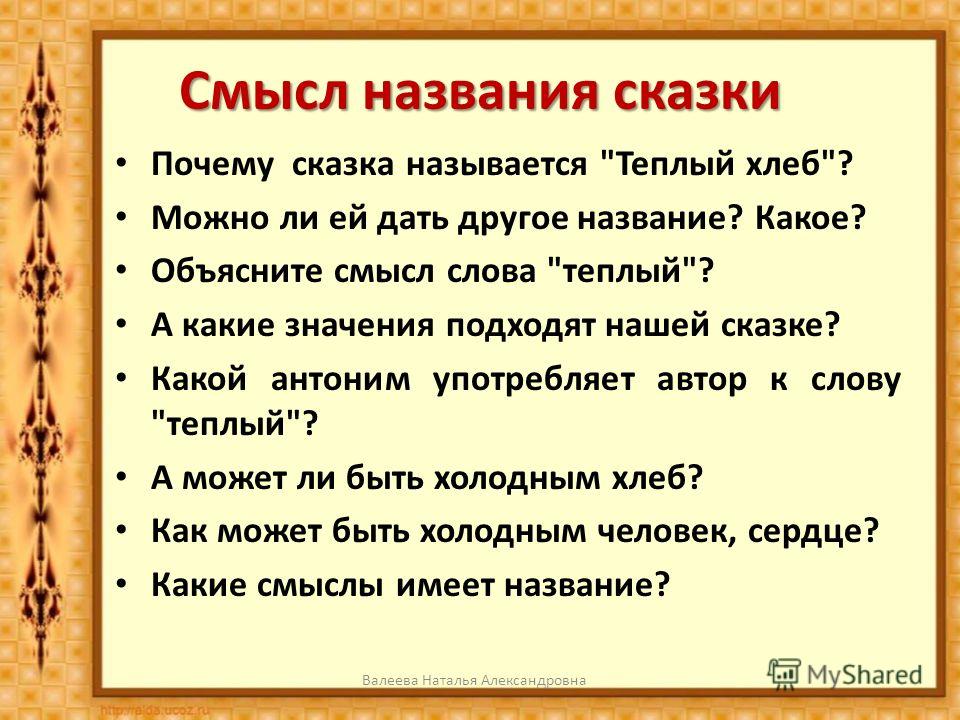 Смысл названия сказки

• Почему сказка называется "Теплый хлеб"?
• Можно ли ей дать другое название? Какое?
• Объясните смысл слова "теплый"?
• А какие значения подходят нашей сказке?
• Какой антоним употребляет автор к слову "теплый"?
• А может ли быть холодным хлеб?
• Как может быть холодным человек, сердце?
• Какие смыслы имеет название?

Валеева Наталья Александровна

MyShared

http://aida.ucoz.ru